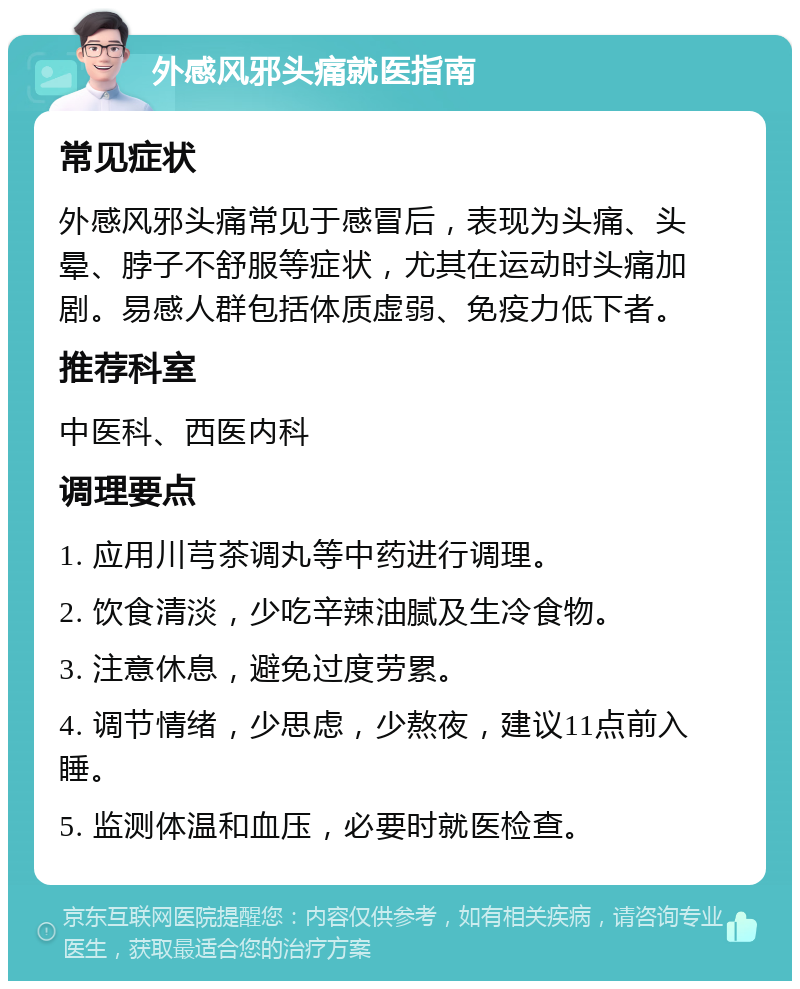 外感风邪头痛就医指南

常见症状

外感风邪头痛常见于感冒后，表现为头痛、头晕、脖子不舒服等症状，尤其在运动时头痛加剧。易感人群包括体质虚弱、免疫力低下者。

推荐科室

中医科、西医内科

调理要点

1. 应用川芎茶调丸等中药进行调理。

2. 饮食清淡，少吃辛辣油腻及生冷食物。

3. 注意休息，避免过度劳累。

4. 调节情绪，少思虑，少熬夜，建议11点前入睡。

5. 监测体温和血压，必要时就医检查。

京东互联网医院提醒您：内容仅供参考，如有相关疾病，请咨询专业医生，获取最适合您的治疗方案